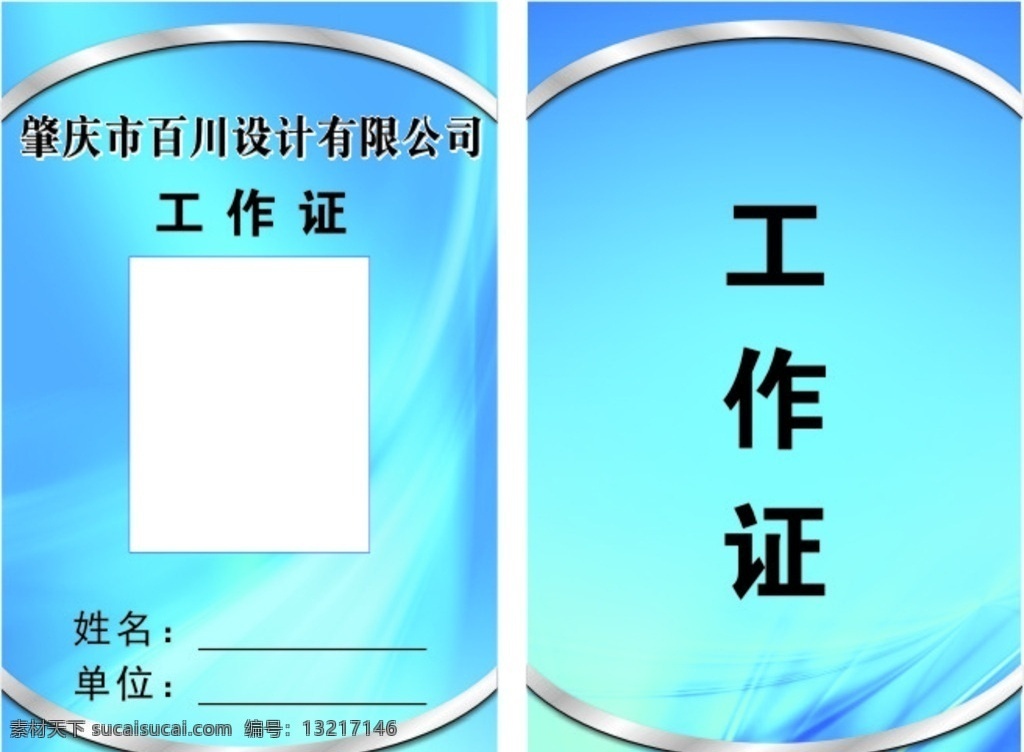 肇庆市百川设计有限公司

工 作 证

姓名：

单位：

素材天下 sucaisucai.com 编号：13217146

工

作

证